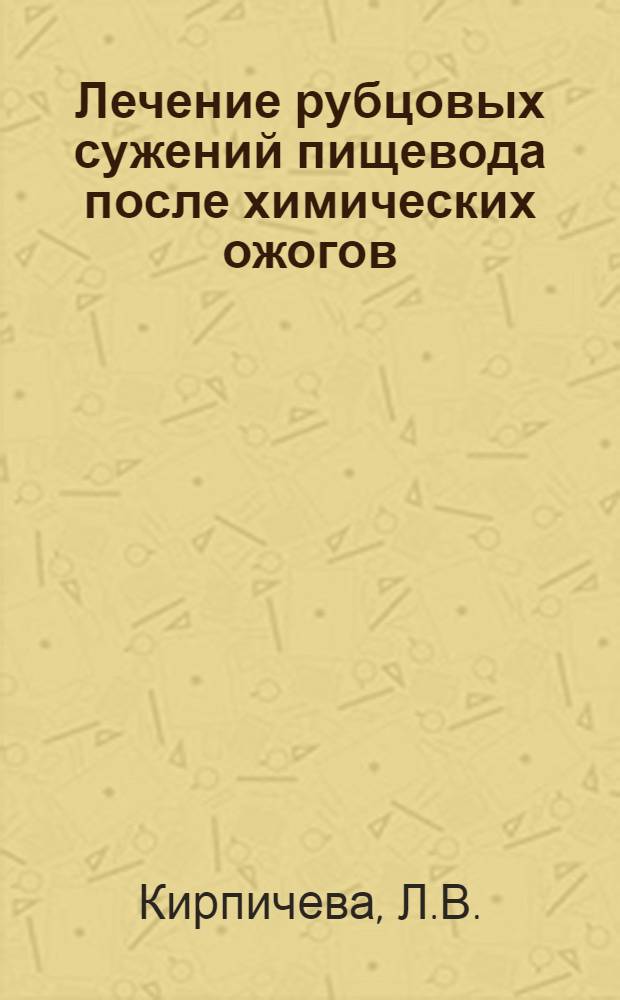 Лечение рубцовых сужений пищевода после химических ожогов

Кирпичева, Л.В.